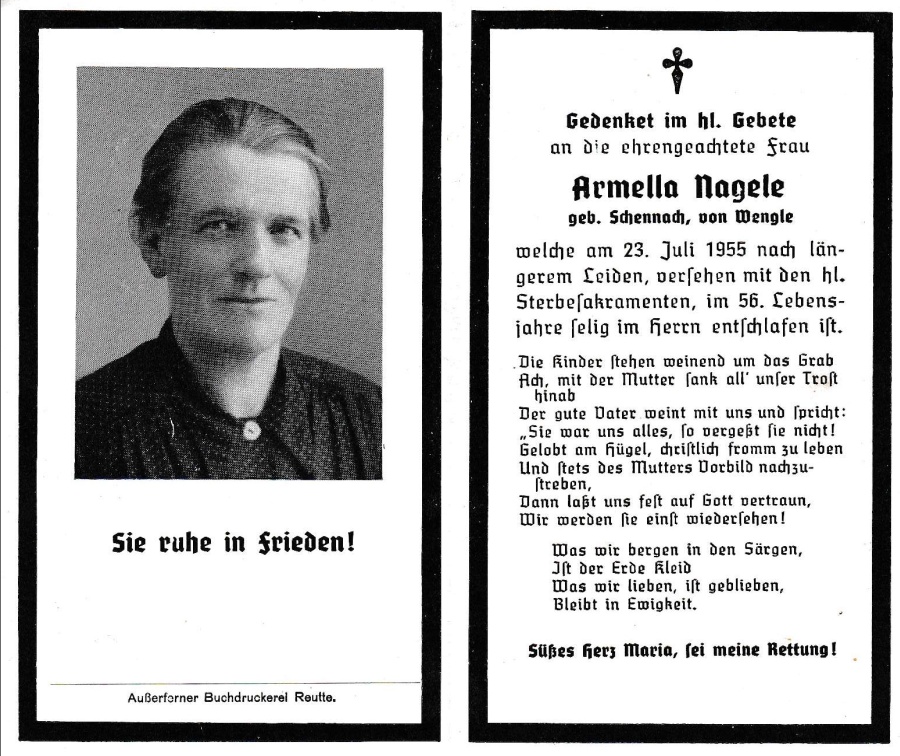 Sie ruhe in Frieden!

Außerferner Buchdruckerei Reutte.

Gedenket im hl. Gebete
an die ehrengeachtete Frau

Armella Nagele
geb. Schennach, von Wengle

welche am 23. Juli 1955 nach längerem Leiden, versehen mit den hl. Sterbesakramenten, im 56. Lebensjahre selig im Herrn entschlafen ist.

Die Kinder stehen weinend um das Grab
Ach, mit der Mutter sank all' unser Trost hinab
Der gute Vater weint mit uns und spricht:
„Sie war uns alles, so vergeßt sie nicht!
Gelobt am Hügel, christlich fromm zu leben
Und stets des Mutters Vorbild nachzustreben,
Dann laßt uns fest auf Gott vertraun,
Wir werden sie einst wiedersehen!

Was wir bergen in den Särgen,
Ist der Erde Kleid
Was wir lieben, ist geblieben,
Bleibt in Ewigkeit.

Süßes Herz Maria, sei meine Rettung!